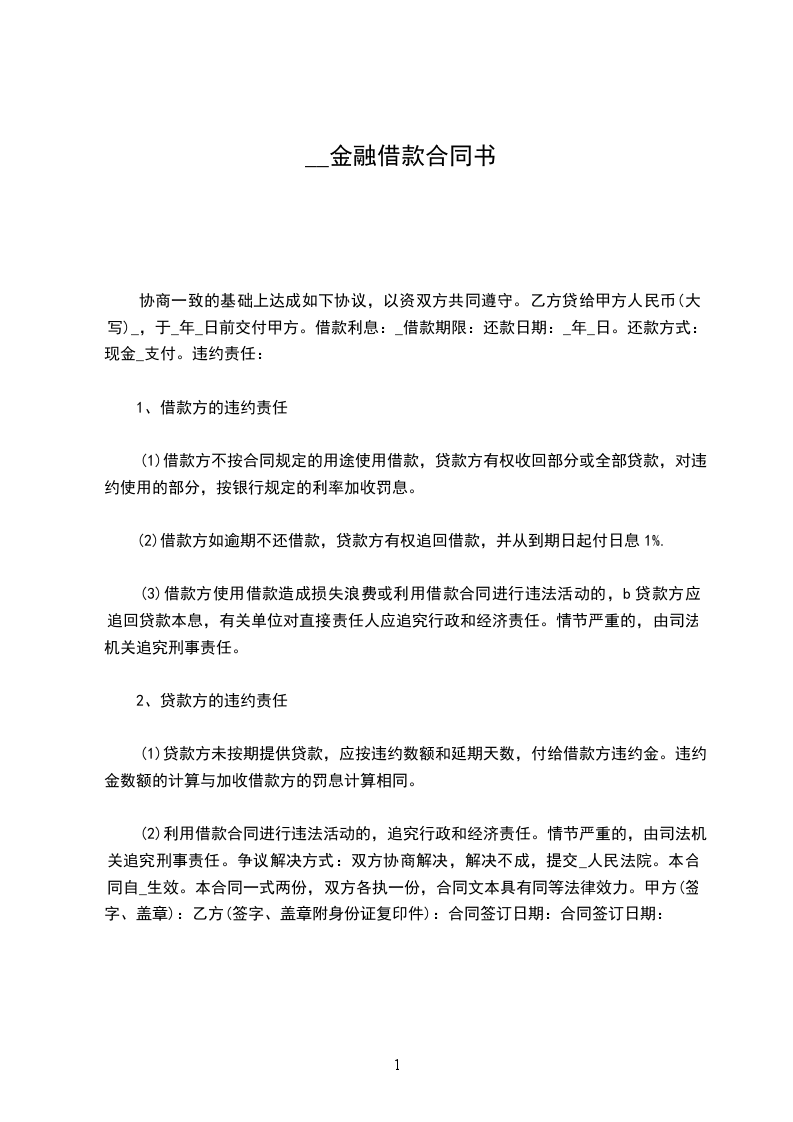 __金融借款合同书

协商一致的基础上达成如下协议，以资双方共同遵守。乙方贷给甲方人民币(大写)_，于_年_日前交付甲方。借款利息：_借款期限：还款日期：_年_日。还款方式：现金_支付。违约责任：

1、借款方的违约责任

(1)借款方不按合同规定的用途使用借款，贷款方有权收回部分或全部贷款，对违约使用的部分，按银行规定的利率加收罚息。

(2)借款方如逾期不还借款，贷款方有权追回借款，并从到期日起付日息 1%.

(3)借款方使用借款造成损失浪费或利用借款合同进行违法活动的，b 贷款方应追回贷款本息，有关单位对直接责任人应追究行政和经济责任。情节严重的，由司法机关追究刑事责任。

2、贷款方的违约责任

(1)贷款方未按期提供贷款，应按违约数额和延期天数，付给借款方违约金。违约金数额的计算与加收借款方的罚息计算相同。

(2)利用借款合同进行违法活动的，追究行政和经济责任。情节严重的，由司法机关追究刑事责任。争议解决方式：双方协商解决，解决不成，提交_人民法院。本合同自_生效。本合同一式两份，双方各执一份，合同文本具有同等法律效力。甲方(签字、盖章)：乙方(签字、盖章附身份证复印件)：合同签订日期：合同签订日期：

1